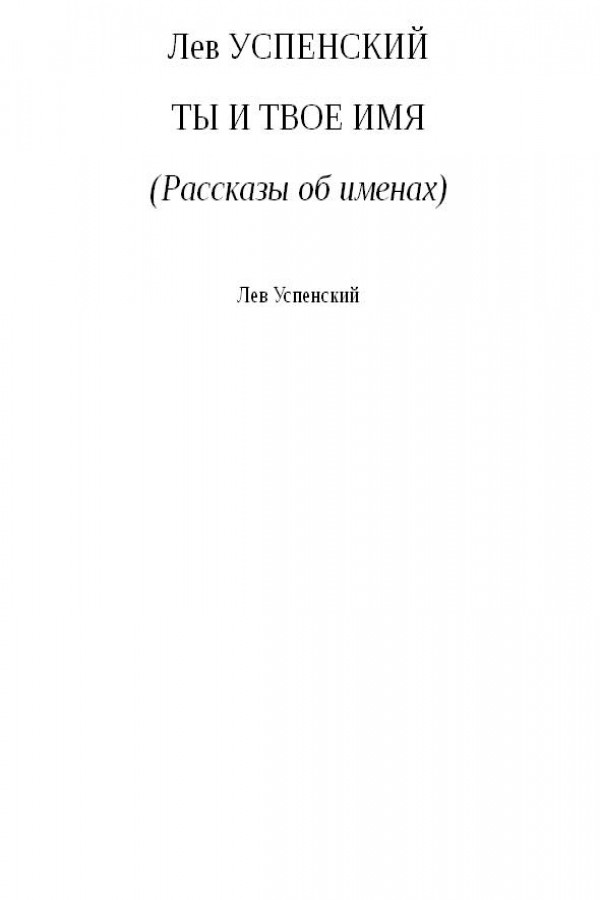 Лев УСПЕНСКИЙ

ТЫ И ТВОЕ ИМЯ

(Рассказы об именах)

Лев Успенский